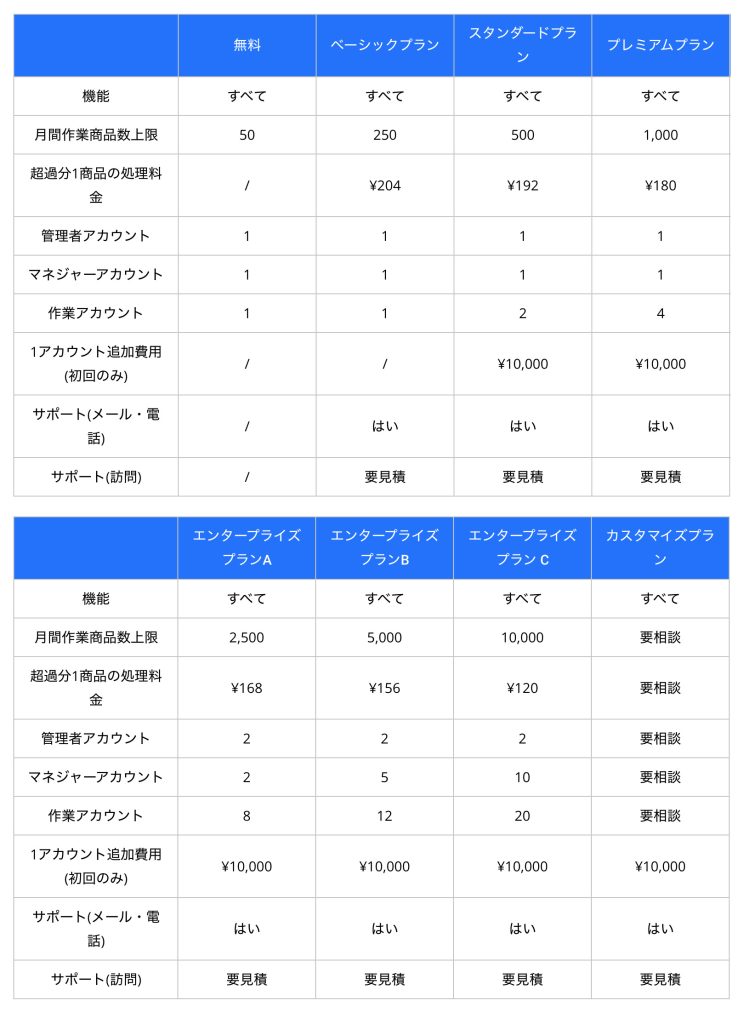 | | 無料 | ベーシックプラン | スタンダードプラン | プレミアムプラン |
|---|---|---|---|---|
| 機能 | すべて | すべて | すべて | すべて |
| 月間作業商品数上限 | 50 | 250 | 500 | 1,000 |
| 超過分1商品の処理料金 | / | ¥204 | ¥192 | ¥180 |
| 管理者アカウント | 1 | 1 | 1 | 1 |
| マネジャーアカウント | 1 | 1 | 1 | 1 |
| 作業アカウント | 1 | 1 | 2 | 4 |
| 1アカウント追加費用(初回のみ) | / | / | ¥10,000 | ¥10,000 |
| サポート(メール・電話) | / | はい | はい | はい |
| サポート(訪問) | / | 要見積 | 要見積 | 要見積 |

| | エンタープライズプランA | エンタープライズプランB | エンタープライズプラン C | カスタマイズプラン |
|---|---|---|---|---|
| 機能 | すべて | すべて | すべて | すべて |
| 月間作業商品数上限 | 2,500 | 5,000 | 10,000 | 要相談 |
| 超過分1商品の処理料金 | ¥168 | ¥156 | ¥120 | 要相談 |
| 管理者アカウント | 2 | 2 | 2 | 要相談 |
| マネジャーアカウント | 2 | 5 | 10 | 要相談 |
| 作業アカウント | 8 | 12 | 20 | 要相談 |
| 1アカウント追加費用(初回のみ) | ¥10,000 | ¥10,000 | ¥10,000 | ¥10,000 |
| サポート(メール・電話) | はい | はい | はい | はい |
| サポート(訪問) | 要見積 | 要見積 | 要見積 | 要見積 |